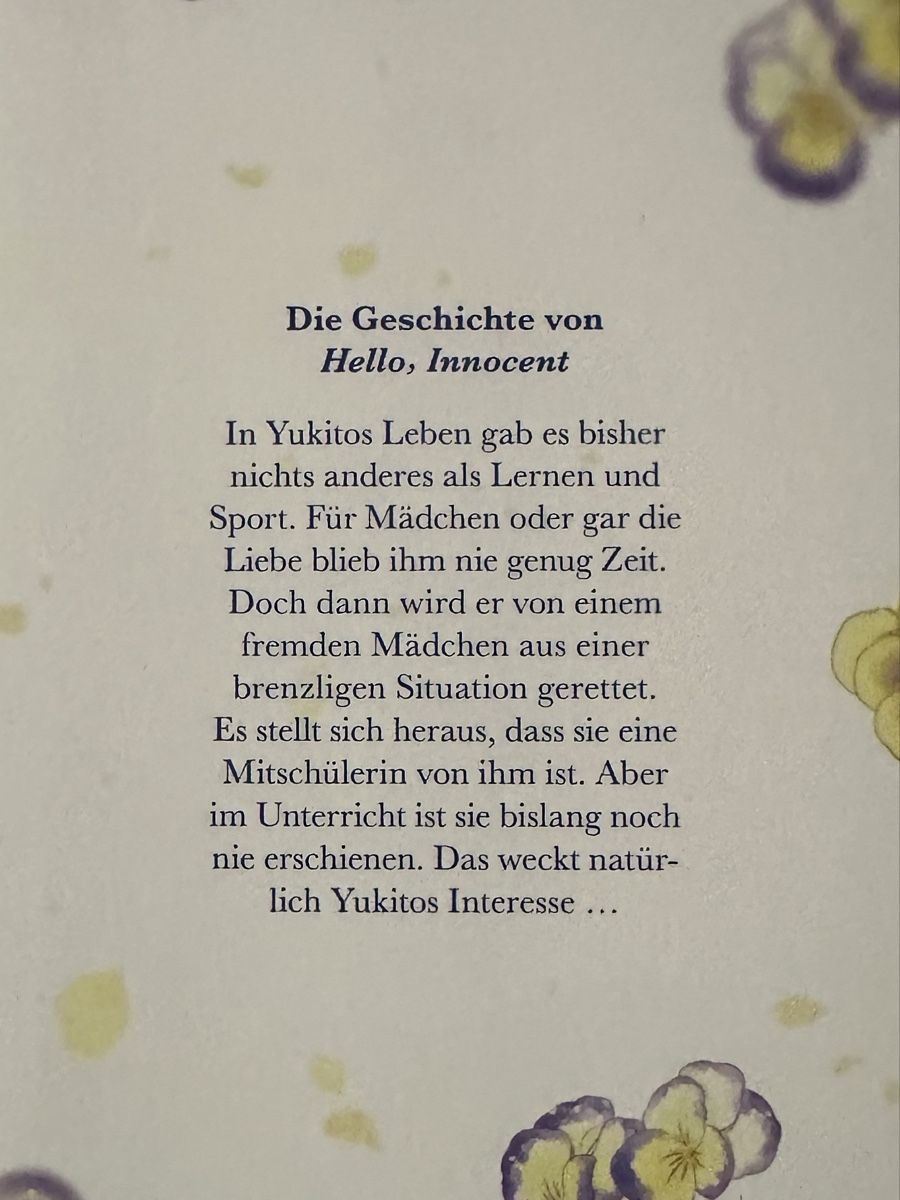 Die Geschichte von
Hello, Innocent

In Yukitos Leben gab es bisher nichts anderes als Lernen und Sport. Für Mädchen oder gar die Liebe blieb ihm nie genug Zeit. Doch dann wird er von einem fremden Mädchen aus einer brenzligen Situation gerettet. Es stellt sich heraus, dass sie eine Mitschülerin von ihm ist. Aber im Unterricht ist sie bislang noch nie erschienen. Das weckt natürlich Yukitos Interesse …